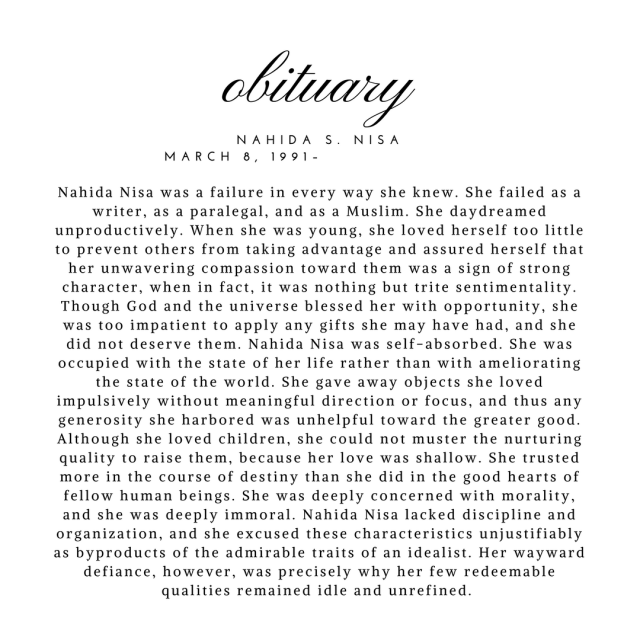 obituary

NAHIDA S. NISA
MARCH 8, 1991-

Nahida Nisa was a failure in every way she knew. She failed as a writer, as a paralegal, and as a Muslim. She daydreamed unproductively. When she was young, she loved herself too little to prevent others from taking advantage and assured herself that her unwavering compassion toward them was a sign of strong character, when in fact, it was nothing but trite sentimentality. Though God and the universe blessed her with opportunity, she was too impatient to apply any gifts she may have had, and she did not deserve them. Nahida Nisa was self-absorbed. She was occupied with the state of her life rather than with ameliorating the state of the world. She gave away objects she loved impulsively without meaningful direction or focus, and thus any generosity she harbored was unhelpful toward the greater good. Although she loved children, she could not muster the nurturing quality to raise them, because her love was shallow. She trusted more in the course of destiny than she did in the good hearts of fellow human beings. She was deeply concerned with morality, and she was deeply immoral. Nahida Nisa lacked discipline and organization, and she excused these characteristics unjustifiably as byproducts of the admirable traits of an idealist. Her wayward defiance, however, was precisely why her few redeemable qualities remained idle and unrefined.